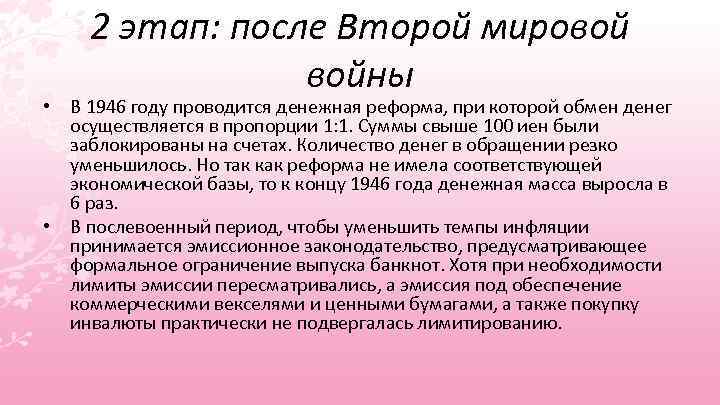 2 этап: после Второй мировой войны

• В 1946 году проводится денежная реформа, при которой обмен денег осуществляется в пропорции 1:1. Суммы свыше 100 иен были заблокированы на счетах. Количество денег в обращении резко уменьшилось. Но так как реформа не имела соответствующей экономической базы, то к концу 1946 года денежная масса выросла в 6 раз.

• В послевоенный период, чтобы уменьшить темпы инфляции принимается эмиссионное законодательство, предусматривающее формальное ограничение выпуска банкнот. Хотя при необходимости лимиты эмиссии пересматривались, а эмиссия под обеспечение коммерческими векселями и ценными бумагами, а также покупку инвалюты практически не подвергалась лимитированию.